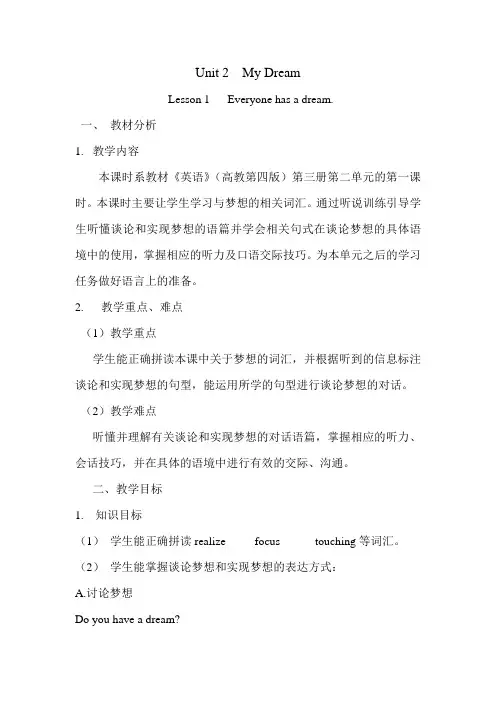 Unit 2　My Dream

Lesson 1　Everyone has a dream.

一、 教材分析

1. 教学内容

本课时系教材《英语》（高教第四版）第三册第二单元的第一课时。本课时主要让学生学习与梦想的相关词汇。通过听说训练引导学生听懂谈论和实现梦想的语篇并学会相关句式在谈论梦想的具体语境中的使用，掌握相应的听力及口语交际技巧。为本单元之后的学习任务做好语言上的准备。

2. 教学重点、难点

（1）教学重点

学生能正确拼读本课中关于梦想的词汇，并根据听到的信息标注谈论和实现梦想的句型，能运用所学的句型进行谈论梦想的对话。

（2）教学难点

听懂并理解有关谈论和实现梦想的对话语篇，掌握相应的听力、会话技巧，并在具体的语境中进行有效的交际、沟通。

二、教学目标

1. 知识目标

（1） 学生能正确拼读 realize　focus　touching 等词汇。

（2） 学生能掌握谈论梦想和实现梦想的表达方式：

A.讨论梦想

Do you have a dream?